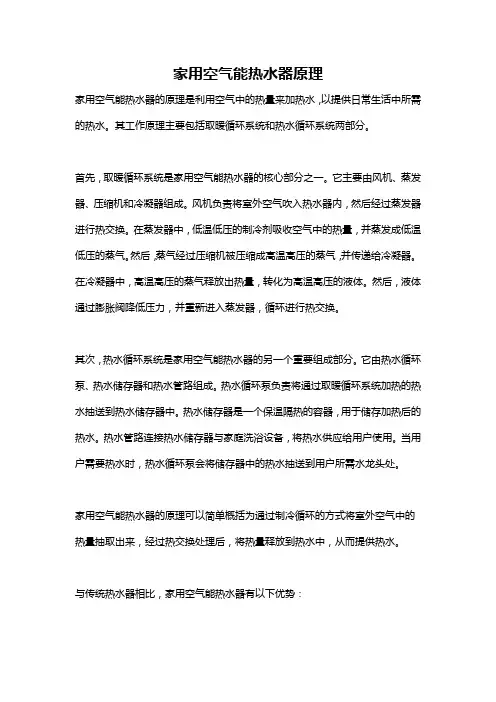 家用空气能热水器原理

家用空气能热水器的原理是利用空气中的热量来加热水，以提供日常生活中所需的热水。其工作原理主要包括取暖循环系统和热水循环系统两部分。

首先，取暖循环系统是家用空气能热水器的核心部分之一。它主要由风机、蒸发器、压缩机和冷凝器组成。风机负责将室外空气吹入热水器内，然后经过蒸发器进行热交换。在蒸发器中，低温低压的制冷剂吸收空气中的热量，并蒸发成低温低压的蒸气。然后，蒸气经过压缩机被压缩成高温高压的蒸气，并传递给冷凝器。在冷凝器中，高温高压的蒸气释放出热量，转化为高温高压的液体。然后，液体通过膨胀阀降低压力，并重新进入蒸发器，循环进行热交换。

其次，热水循环系统是家用空气能热水器的另一个重要组成部分。它由热水循环泵、热水储存器和热水管路组成。热水循环泵负责将通过取暖循环系统加热的热水抽送到热水储存器中。热水储存器是一个保温隔热的容器，用于储存加热后的热水。热水管路连接热水储存器与家庭洗浴设备，将热水供应给用户使用。当用户需要热水时，热水循环泵会将储存器中的热水抽送到用户所需水龙头处。

家用空气能热水器的原理可以简单概括为通过制冷循环的方式将室外空气中的热量抽取出来，经过热交换处理后，将热量释放到热水中，从而提供热水。

与传统热水器相比，家用空气能热水器有以下优势：